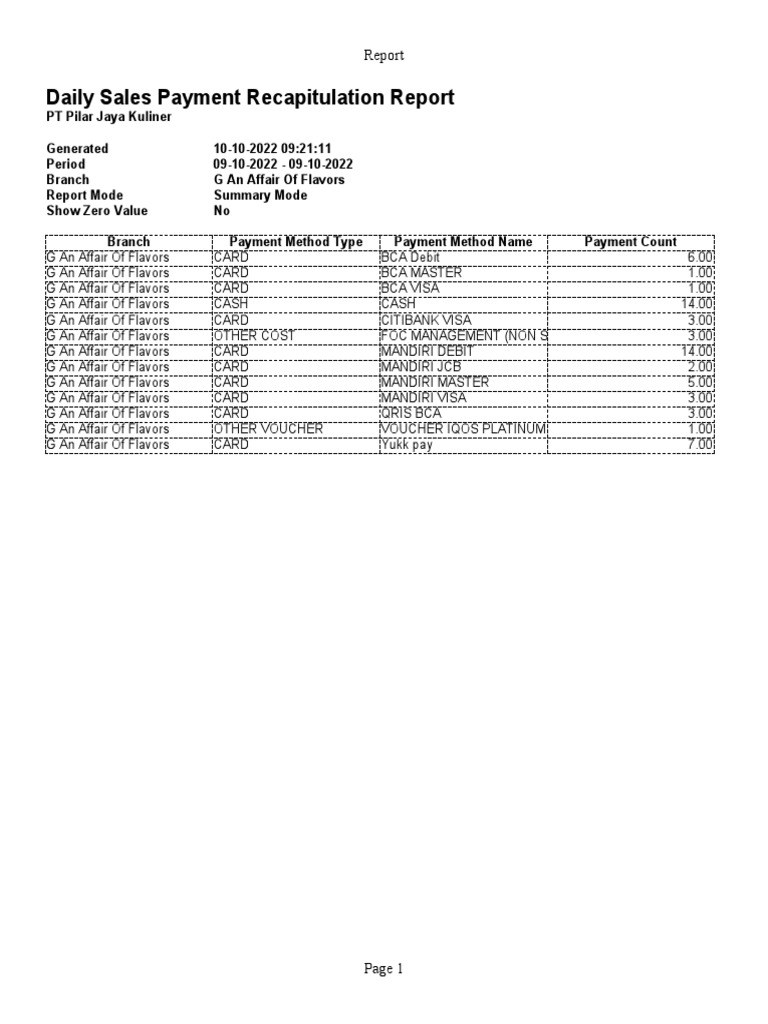 Report

Daily Sales Payment Recapitulation Report
PT Pilar Jaya Kuliner

Generated 10-10-2022 09:21:11
Period 09-10-2022 - 09-10-2022
Branch G An Affair Of Flavors
Report Mode Summary Mode
Show Zero Value No

| Branch | Payment Method Type | Payment Method Name | Payment Count |
|---|---|---|---|
| G An Affair Of Flavors | CARD | BCA Debit | 6.00 |
| G An Affair Of Flavors | CARD | BCA MASTER | 1.00 |
| G An Affair Of Flavors | CARD | BCA VISA | 1.00 |
| G An Affair Of Flavors | CASH | CASH | 14.00 |
| G An Affair Of Flavors | CARD | CITIBANK VISA | 3.00 |
| G An Affair Of Flavors | OTHER COST | FOC MANAGEMENT (NON S | 3.00 |
| G An Affair Of Flavors | CARD | MANDIRI DEBIT | 14.00 |
| G An Affair Of Flavors | CARD | MANDIRI JCB | 2.00 |
| G An Affair Of Flavors | CARD | MANDIRI MASTER | 5.00 |
| G An Affair Of Flavors | CARD | MANDIRI VISA | 3.00 |
| G An Affair Of Flavors | CARD | QRIS BCA | 3.00 |
| G An Affair Of Flavors | OTHER VOUCHER | VOUCHER IQOS PLATINUM | 1.00 |
| G An Affair Of Flavors | CARD | Yukk pay | 7.00 |

Page 1